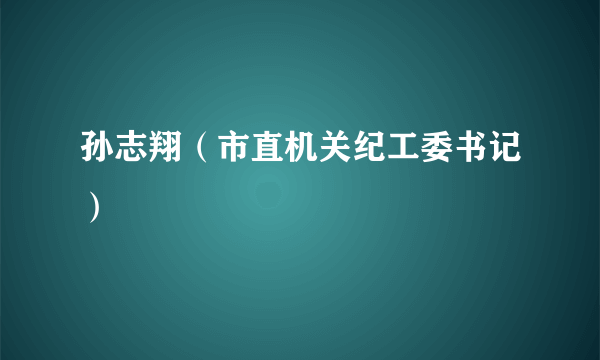 孙志翔（市直机关纪工委书记）